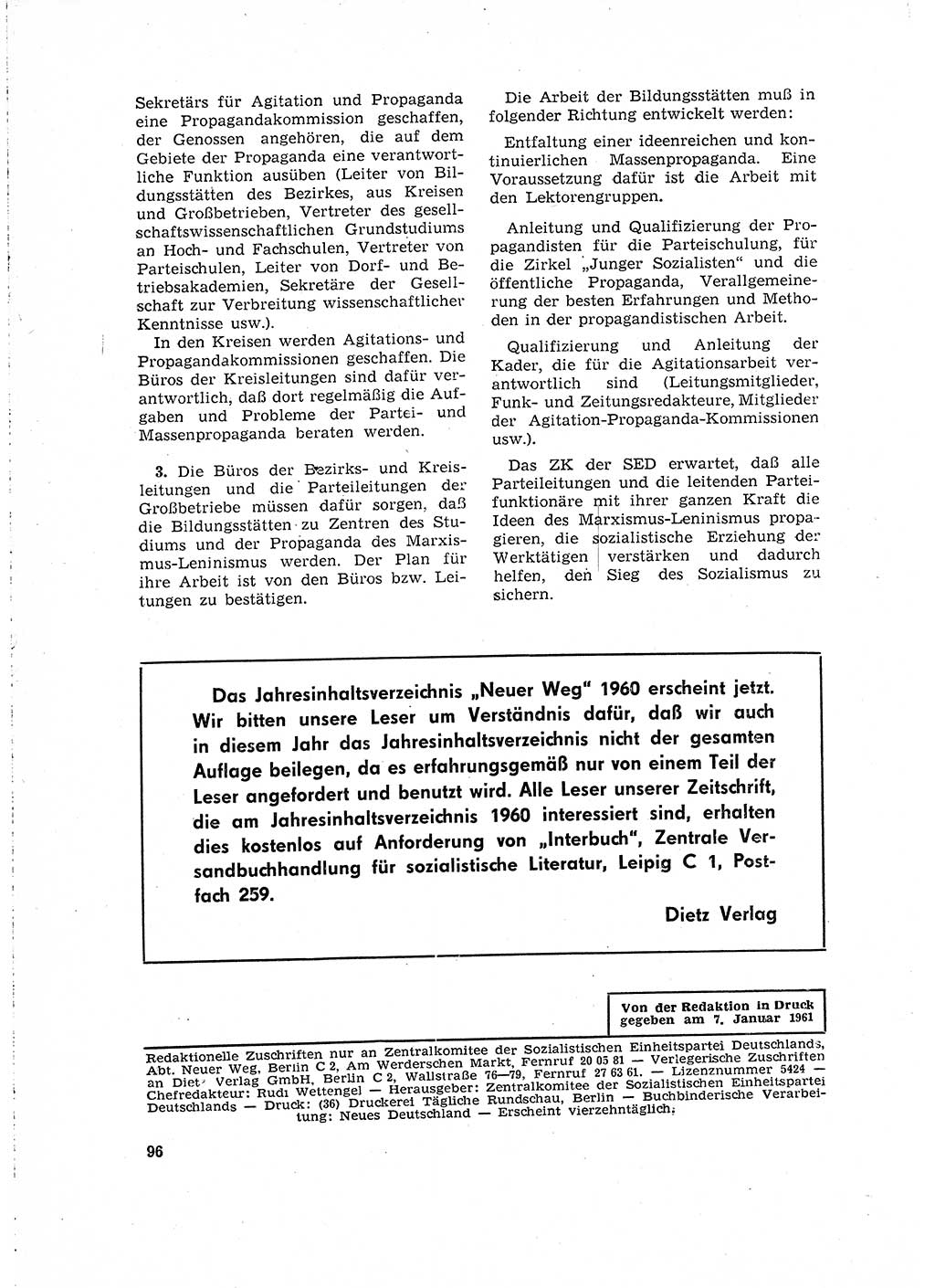 Sekretärs für Agitation und Propaganda eine Propagandakommission geschaffen, der Genossen angehören, die auf dem Gebiete der Propaganda eine verantwortliche Funktion ausüben (Leiter von Bildungsstätten des Bezirkes, aus Kreisen und Großbetrieben, Vertreter des gesellschaftswissenschaftlichen Grundstudiums an Hoch- und Fachschulen, Vertreter von Parteischulen, Leiter von Dorf- und Betriebsakademien, Sekretäre der Gesellschaft zur Verbreitung wissenschaftlicher Kenntnisse usw.).

In den Kreisen werden Agitations- und Propagandakommissionen geschaffen. Die Büros der Kreisleitungen sind dafür verantwortlich, daß dort regelmäßig die Aufgaben und Probleme der Partei- und Massenpropaganda beraten werden.

3. Die Büros der Bezirks- und Kreisleitungen und die Parteileitungen der Großbetriebe müssen dafür sorgen, daß die Bildungsstätten zu Zentren des Studiums und der Propaganda des Marxismus-Leninismus werden. Der Plan für ihre Arbeit ist von den Büros bzw. Leitungen zu bestätigen.

Die Arbeit der Bildungsstätten muß in folgender Richtung entwickelt werden:

Entfaltung einer ideenreichen und kontinuierlichen Massenpropaganda. Eine Voraussetzung dafür ist die Arbeit mit den Lektorengruppen.

Anleitung und Qualifizierung der Propagandisten für die Parteischulung, für die Zirkel „Junger Sozialisten“ und die öffentliche Propaganda, Verallgemeinerung der besten Erfahrungen und Methoden in der propagandistischen Arbeit.

Qualifizierung und Anleitung der Kader, die für die Agitationsarbeit verantwortlich sind (Leitungsmitglieder, Funk- und Zeitungsredakteure, Mitglieder der Agitation-Propaganda-Kommissionen usw.).

Das ZK der SED erwartet, daß alle Parteileitungen und die leitenden Parteifunktionäre mit ihrer ganzen Kraft die Ideen des Marxismus-Leninismus propagieren, die sozialistische Erziehung der Werktätigen verstärken und dadurch helfen, den Sieg des Sozialismus zu sichern.

Das Jahresinhaltsverzeichnis „Neuer Weg“ 1960 erscheint jetzt. Wir bitten unsere Leser um Verständnis dafür, daß wir auch in diesem Jahr das Jahresinhaltsverzeichnis nicht der gesamten Auflage beilegen, da es erfahrungsgemäß nur von einem Teil der Leser angefordert und benutzt wird. Alle Leser unserer Zeitschrift, die am Jahresinhaltsverzeichnis 1960 interessiert sind, erhalten dies kostenlos auf Anforderung von „Interbuch“, Zentrale Versandbuchhandlung für sozialistische Literatur, Leipig C 1, Postfach 259.

Dietz Verlag

Von der Redaktion in Druck gegeben am 7. Januar 1961

Redaktionelle Zuschriften nur an Zentralkomitee der Sozialistischen Einheitspartei Deutschlands, Abt. Neuer Weg, Berlin C 2, Am Werderschen Markt, Fernruf 20 05 81 — Verlegerische Zuschriften an Dietz Verlag GmbH, Berlin C 2, Wallstraße 76—79, Fernruf 27 63 61. — Lizenznummer 5424 — Chefredakteur: Rudi Wettengel — Herausgeber: Zentralkomitee der Sozialistischen Einheitspartei Deutschlands — Druck: (36) Druckerei Tägliche Rundschau, Berlin — Buchbinderische Verarbeitung: Neues Deutschland — Erscheint vierzehntäglich.

96